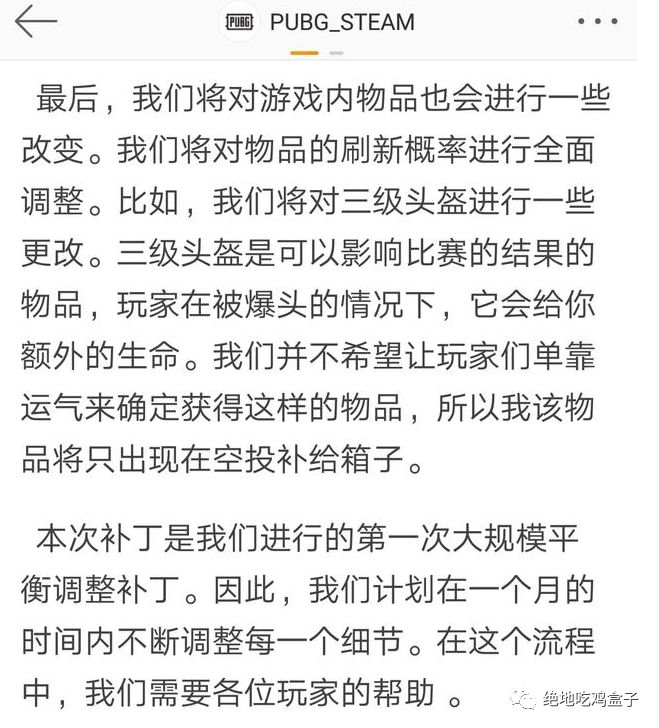 PUBG
PUBG_STEAM

最后，我们将对游戏内物品也会进行一些改变。我们将对物品的刷新概率进行全面调整。比如，我们将对三级头盔进行一些更改。三级头盔是可以影响比赛的结果的物品，玩家在被爆头的情况下，它会给你额外的生命。我们并不希望让玩家们单靠运气来确定获得这样的物品，所以我该物品将只出现在空投补给箱子。

本次补丁是我们进行的第一次大规模平衡调整补丁。因此，我们计划在一个月的时间内不断调整每一个细节。在这个流程中，我们需要各位玩家的帮助 。

绝地吃鸡盒子